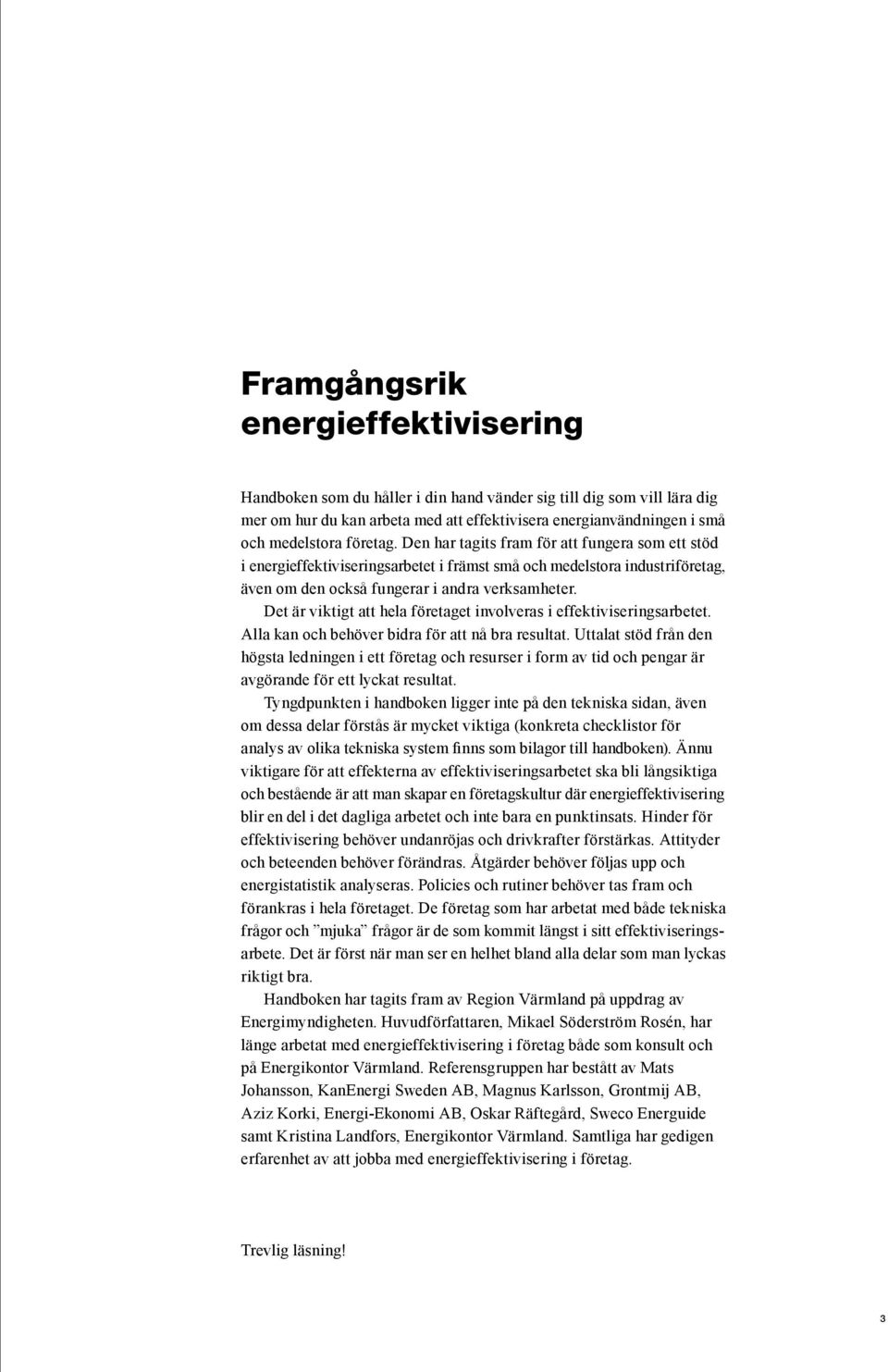 Framgångsrik energieffektivisering

Handboken som du håller i din hand vänder sig till dig som vill lära dig mer om hur du kan arbeta med att effektivisera energianvändningen i små och medelstora företag. Den har tagits fram för att fungera som ett stöd i energieffektiviseringsarbetet i främst små och medelstora industriföretag, även om den också fungerar i andra verksamheter.

Det är viktigt att hela företaget involveras i effektiviseringsarbetet. Alla kan och behöver bidra för att nå bra resultat. Uttalat stöd från den högsta ledningen i ett företag och resurser i form av tid och pengar är avgörande för ett lyckat resultat.

Tyngdpunkten i handboken ligger inte på den tekniska sidan, även om dessa delar förstås är mycket viktiga (konkreta checklistor för analys av olika tekniska system finns som bilagor till handboken). Ännu viktigare för att effekterna av effektiviseringsarbetet ska bli långsiktiga och bestående är att man skapar en företagskultur där energieffektivisering blir en del i det dagliga arbetet och inte bara en punktinsats. Hinder för effektivisering behöver undanröjas och drivkrafter förstärkas. Attityder och beteenden behöver förändras. Åtgärder behöver följas upp och energistatistik analyseras. Policies och rutiner behöver tas fram och förankras i hela företaget. De företag som har arbetat med både tekniska frågor och ”mjuka” frågor är de som kommit längst i sitt effektiviseringsarbete. Det är först när man ser en helhet bland alla delar som man lyckas riktigt bra.

Handboken har tagits fram av Region Värmland på uppdrag av Energimyndigheten. Huvudförfattaren, Mikael Söderström Rosén, har länge arbetat med energieffektivisering i företag både som konsult och på Energikontor Värmland. Referensgruppen har bestått av Mats Johansson, KanEnergi Sweden AB, Magnus Karlsson, Grontmij AB, Aziz Korki, Energi-Ekonomi AB, Oskar Räftegård, Sweco Energuide samt Kristina Landfors, Energikontor Värmland. Samtliga har gedigen erfarenhet av att jobba med energieffektivisering i företag.

Trevlig läsning!

3